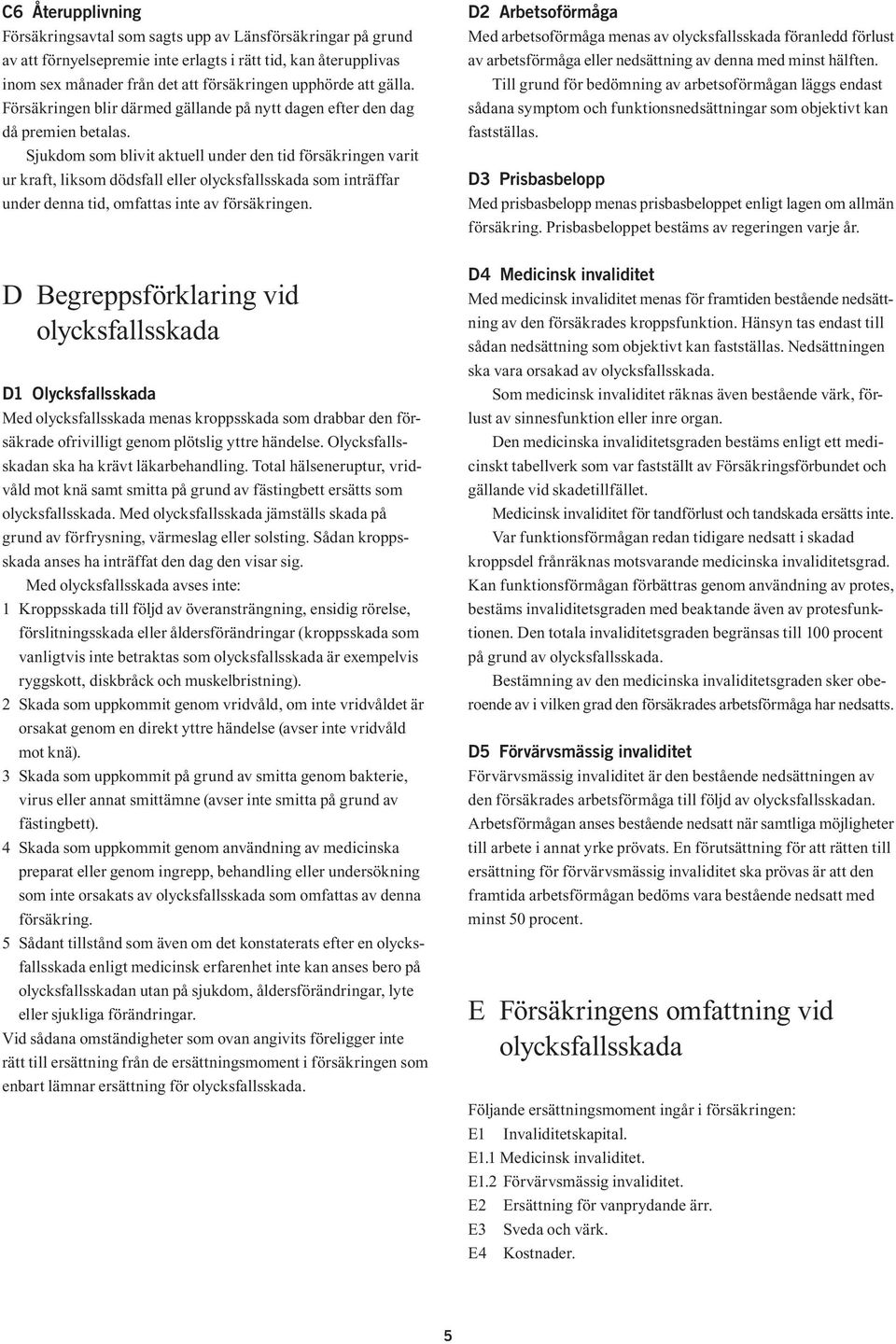 C6 Återupplivning
Försäkringsavtal som sagts upp av Länsförsäkringar på grund av att förnyelsepremie inte erlagts i rätt tid, kan återupplivas inom sex månader från det att försäkringen upphörde att gälla. Försäkringen blir därmed gällande på nytt dagen efter den dag då premien betalas.

Sjukdom som blivit aktuell under den tid försäkringen varit ur kraft, liksom dödsfall eller olycksfallsskada som inträffar under denna tid, omfattas inte av försäkringen.

D Begreppsförklaring vid olycksfallsskada

D1 Olycksfallsskada
Med olycksfallsskada menas kroppsskada som drabbar den försäkrade ofrivilligt genom plötslig yttre händelse. Olycksfallsskadan ska ha krävt läkarbehandling. Total hälseneruptur, vridvåld mot knä samt smitta på grund av fästingbett ersätts som olycksfallsskada. Med olycksfallsskada jämställs skada på grund av förfrysning, värmeslag eller solsting. Sådan kroppsskada anses ha inträffat den dag den visar sig.

Med olycksfallsskada avses inte:
1 Kroppsskada till följd av överansträngning, ensidig rörelse, förslitningsskada eller åldersförändringar (kroppsskada som vanligtvis inte betraktas som olycksfallsskada är exempelvis ryggskott, diskbråck och muskelbristning).
2 Skada som uppkommit genom vridvåld, om inte vridvåldet är orsakat genom en direkt yttre händelse (avser inte vridvåld mot knä).
3 Skada som uppkommit på grund av smitta genom bakterie, virus eller annat smittämne (avser inte smitta på grund av fästingbett).
4 Skada som uppkommit genom användning av medicinska preparat eller genom ingrepp, behandling eller undersökning som inte orsakats av olycksfallsskada som omfattas av denna försäkring.
5 Sådant tillstånd som även om det konstaterats efter en olycksfallsskada enligt medicinsk erfarenhet inte kan anses bero på olycksfallsskadan utan på sjukdom, åldersförändringar, lyte eller sjukliga förändringar.
Vid sådana omständigheter som ovan angivits föreligger inte rätt till ersättning från de ersättningsmoment i försäkringen som enbart lämnar ersättning för olycksfallsskada.

D2 Arbetsoförmåga
Med arbetsoförmåga menas av olycksfallsskada föranledd förlust av arbetsförmåga eller nedsättning av denna med minst hälften.

Till grund för bedömning av arbetsoförmågan läggs endast sådana symptom och funktionsnedsättningar som objektivt kan fastställas.

D3 Prisbasbelopp
Med prisbasbelopp menas prisbasbeloppet enligt lagen om allmän försäkring. Prisbasbeloppet bestäms av regeringen varje år.

D4 Medicinsk invaliditet
Med medicinsk invaliditet menas för framtiden bestående nedsättning av den försäkrades kroppsfunktion. Hänsyn tas endast till sådan nedsättning som objektivt kan fastställas. Nedsättningen ska vara orsakad av olycksfallsskada.

Som medicinsk invaliditet räknas även bestående värk, förlust av sinnesfunktion eller inre organ.

Den medicinska invaliditetsgraden bestäms enligt ett medicinskt tabellverk som var fastställt av Försäkringsförbundet och gällande vid skadetillfället.

Medicinsk invaliditet för tandförlust och tandskada ersätts inte.

Var funktionsförmågan redan tidigare nedsatt i skadad kroppsdel frånräknas motsvarande medicinska invaliditetsgrad. Kan funktionsförmågan förbättras genom användning av protes, bestäms invaliditetsgraden med beaktande även av protesfunktionen. Den totala invaliditetsgraden begränsas till 100 procent på grund av olycksfallsskada.

Bestämning av den medicinska invaliditetsgraden sker oberoende av i vilken grad den försäkrades arbetsförmåga har nedsatts.

D5 Förvärvsmässig invaliditet
Förvärvsmässig invaliditet är den bestående nedsättningen av den försäkrades arbetsförmåga till följd av olycksfallsskadan. Arbetsförmågan anses bestående nedsatt när samtliga möjligheter till arbete i annat yrke prövats. En förutsättning för att rätten till ersättning för förvärvsmässig invaliditet ska prövas är att den framtida arbetsförmågan bedöms vara bestående nedsatt med minst 50 procent.

E Försäkringens omfattning vid olycksfallsskada

Följande ersättningsmoment ingår i försäkringen:
E1 Invaliditetskapital.
E1.1 Medicinsk invaliditet.
E1.2 Förvärvsmässig invaliditet.
E2 Ersättning för vanprydande ärr.
E3 Sveda och värk.
E4 Kostnader.

5